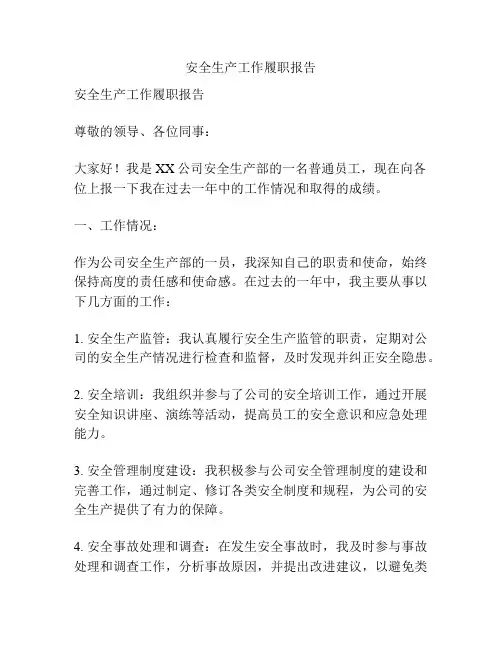 安全生产工作履职报告

安全生产工作履职报告

尊敬的领导、各位同事：

大家好！我是XX公司安全生产部的一名普通员工，现在向各位上报一下我在过去一年中的工作情况和取得的成绩。

一、工作情况：

作为公司安全生产部的一员，我深知自己的职责和使命，始终保持高度的责任感和使命感。在过去的一年中，我主要从事以下几方面的工作：

1. 安全生产监管：我认真履行安全生产监管的职责，定期对公司的安全生产情况进行检查和监督，及时发现并纠正安全隐患。

2. 安全培训：我组织并参与了公司的安全培训工作，通过开展安全知识讲座、演练等活动，提高员工的安全意识和应急处理能力。

3. 安全管理制度建设：我积极参与公司安全管理制度的建设和完善工作，通过制定、修订各类安全制度和规程，为公司的安全生产提供了有力的保障。

4. 安全事故处理和调查：在发生安全事故时，我及时参与事故处理和调查工作，分析事故原因，并提出改进建议，以避免类